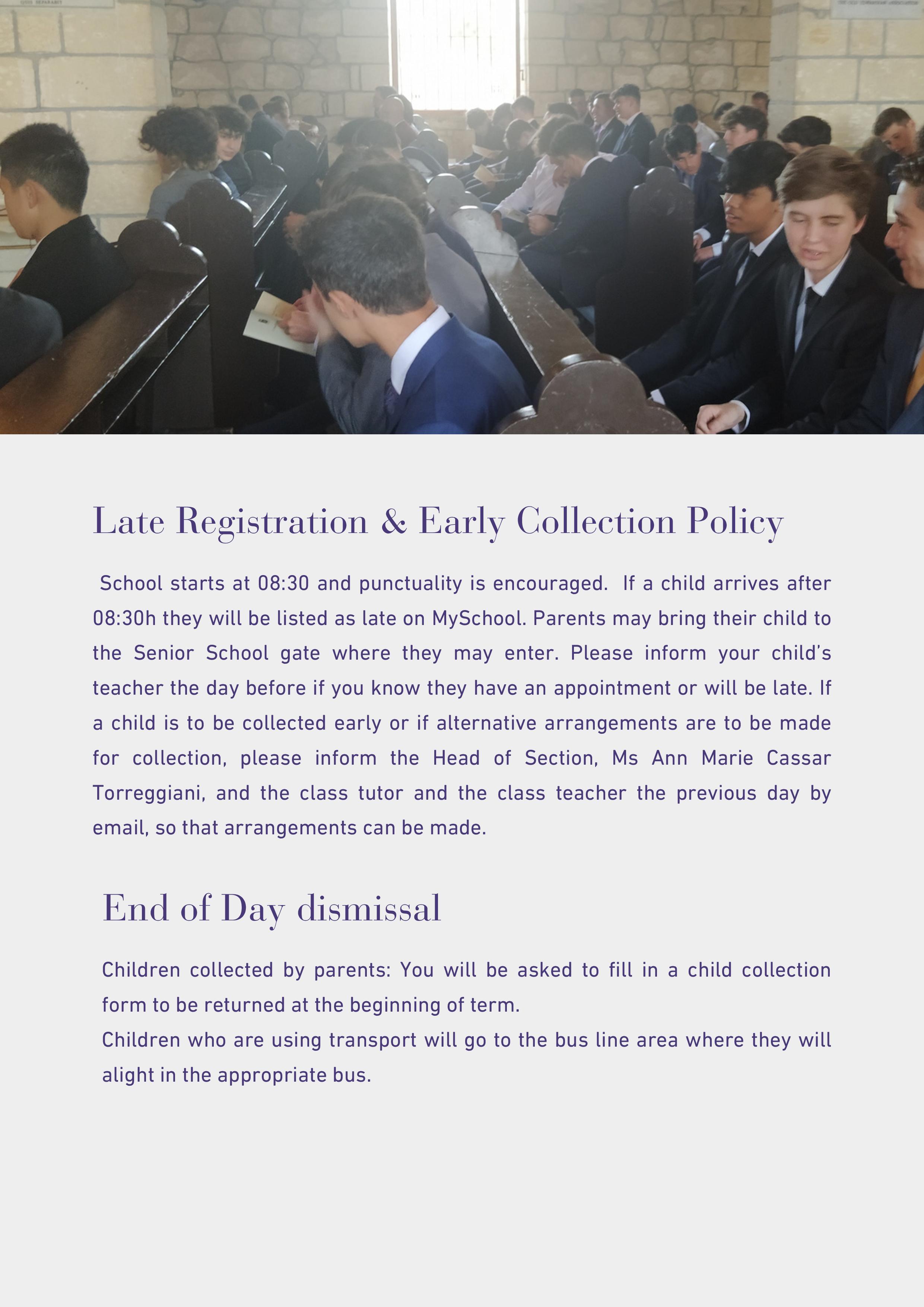 Late Registration & Early Collection Policy

School starts at 08:30 and punctuality is encouraged. If a child arrives after 08:30h they will be listed as late on MySchool. Parents may bring their child to the Senior School gate where they may enter. Please inform your child's teacher the day before if you know they have an appointment or will be late. If a child is to be collected early or if alternative arrangements are to be made for collection, please inform the Head of Section, Ms Ann Marie Cassar Torreggiani, and the class tutor and the class teacher the previous day by email, so that arrangements can be made.

End of Day dismissal

Children collected by parents: You will be asked to fill in a child collection form to be returned at the beginning of term.
Children who are using transport will go to the bus line area where they will alight in the appropriate bus.